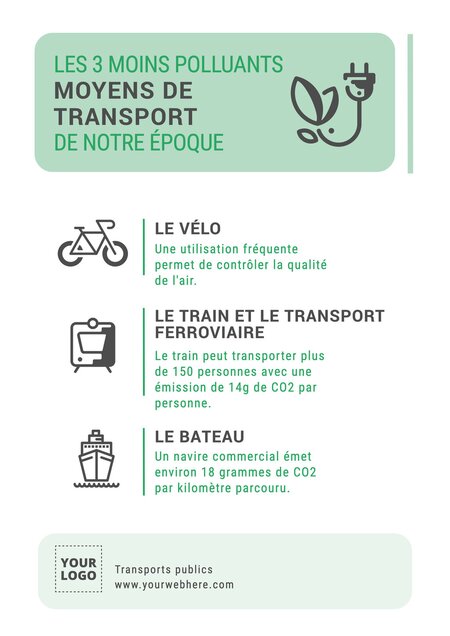 LES 3 MOINS POLLUANTS
MOYENS DE TRANSPORT
DE NOTRE ÉPOQUE

LE VÉLO
Une utilisation fréquente permet de contrôler la qualité de l'air.

LE TRAIN ET LE TRANSPORT FERROVIAIRE
Le train peut transporter plus de 150 personnes avec une émission de 14g de CO2 par personne.

LE BATEAU
Un navire commercial émet environ 18 grammes de CO2 par kilomètre parcouru.

YOUR LOGO

Transports publics
www.yourwebhere.com